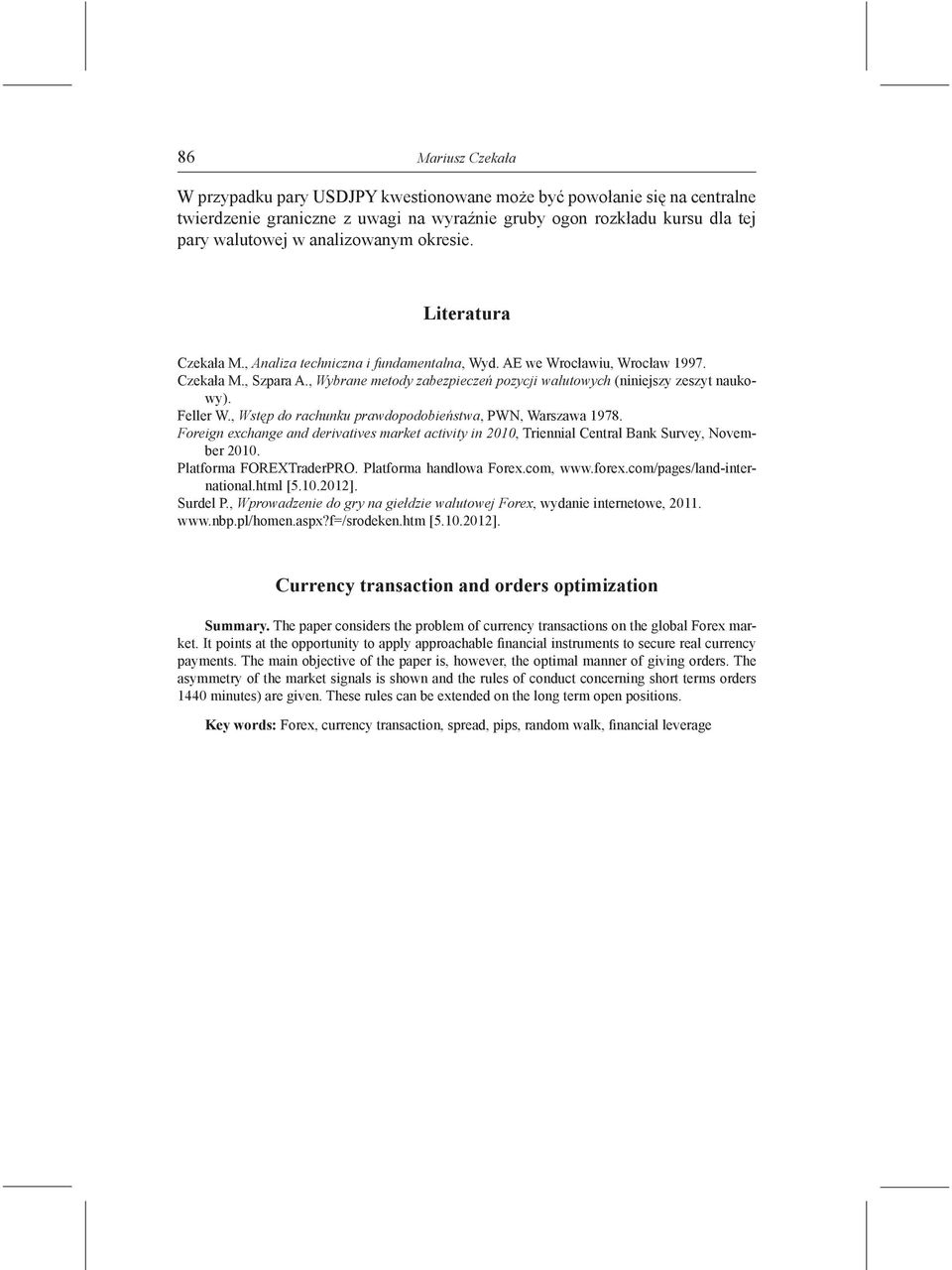 86 Mariusz Czekała

W przypadku pary USDJPY kwestionowane może być powołanie się na centralne twierdzenie graniczne z uwagi na wyraźnie gruby ogon rozkładu kursu dla tej pary walutowej w analizowanym okresie.

Literatura

Czekała M., Analiza techniczna i fundamentalna, Wyd. AE we Wrocławiu, Wrocław 1997.
Czekała M., Szpara A., Wybrane metody zabezpieczeń pozycji walutowych (niniejszy zeszyt naukowy).
Feller W., Wstęp do rachunku prawdopodobieństwa, PWN, Warszawa 1978.
Foreign exchange and derivatives market activity in 2010, Triennial Central Bank Survey, November 2010.
Platforma FOREXTraderPRO. Platforma handlowa Forex.com, www.forex.com/pages/land-international.html [5.10.2012].
Surdel P., Wprowadzenie do gry na giełdzie walutowej Forex, wydanie internetowe, 2011.
www.nbp.pl/homen.aspx?f=/srodeken.htm [5.10.2012].

Currency transaction and orders optimization

Summary. The paper considers the problem of currency transactions on the global Forex market. It points at the opportunity to apply approachable financial instruments to secure real currency payments. The main objective of the paper is, however, the optimal manner of giving orders. The asymmetry of the market signals is shown and the rules of conduct concerning short terms orders 1440 minutes) are given. These rules can be extended on the long term open positions.

Key words: Forex, currency transaction, spread, pips, random walk, financial leverage